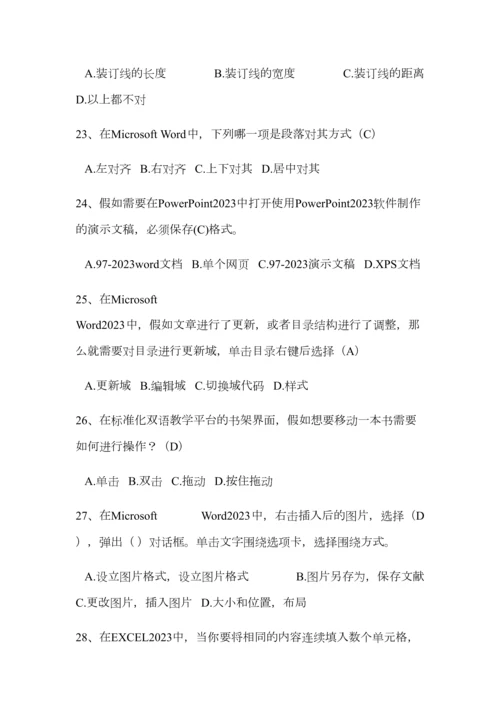 A.装订线的长度　　　B.装订线的宽度　　　C.装订线的距离 D.以上都不对

23、在Microsoft Word中，下列哪一项是段落对其方式（C）

A.左对齐 B.右对齐 C.上下对其 D.居中对其

24、假如需要在PowerPoint2023中打开使用PowerPoint2023软件制作的演示文稿，必须保存(C)格式。

A.97-2023word文档 B.单个网页 C.97-2023演示文稿 D.XPS文档

25、在Microsoft Word2023中，假如文章进行了更新，或者目录结构进行了调整，那么就需要对目录进行更新域，单击目录右键后选择（A）

A.更新域 B.编辑域 C.切换域代码 D.样式

26、在标准化双语教学平台的书架界面，假如想要移动一本书需要如何进行操作？（D）

A.单击 B.双击 C.拖动 D.按住拖动

27、在Microsoft　　Word2023中，右击插入后的图片，选择（D），弹出（）对话框。单击文字围绕选项卡，选择围绕方式。

A.设立图片格式，设立图片格式　　　B.图片另存为，保存文献 C.更改图片，插入图片 D.大小和位置，布局

28、在EXCEL2023中，当你要将相同的内容连续填入数个单元格，